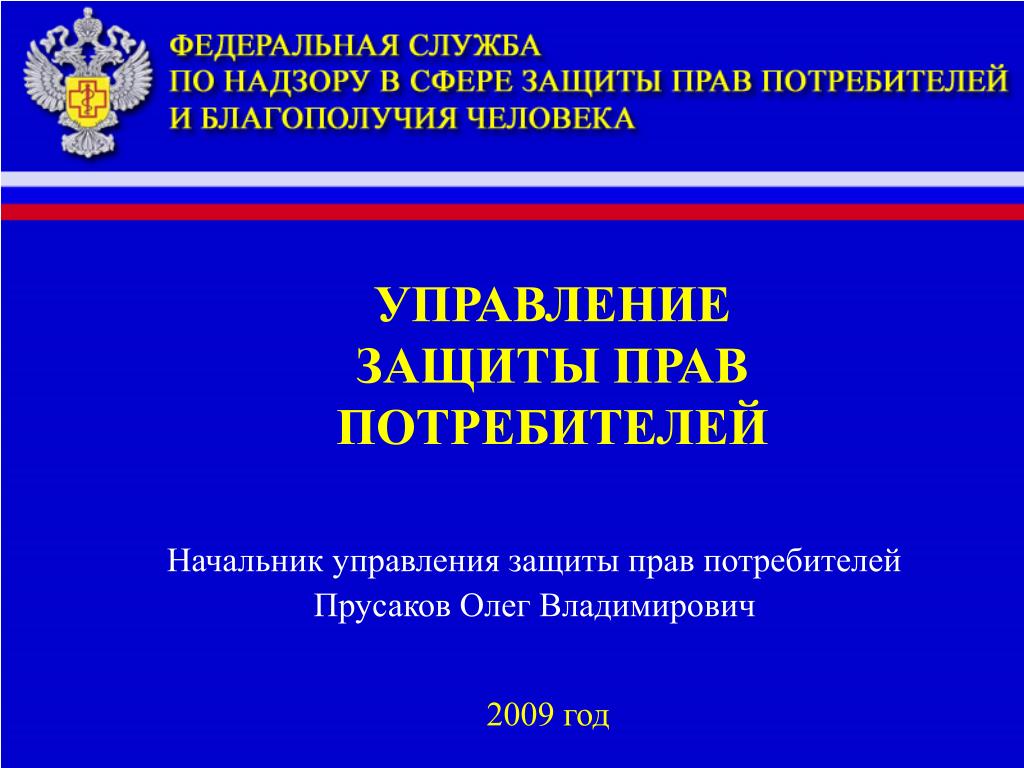 ФЕДЕРАЛЬНАЯ СЛУЖБА
ПО НАДЗОРУ В СФЕРЕ ЗАЩИТЫ ПРАВ ПОТРЕБИТЕЛЕЙ
И БЛАГОПОЛУЧИЯ ЧЕЛОВЕКА

УПРАВЛЕНИЕ
ЗАЩИТЫ ПРАВ
ПОТРЕБИТЕЛЕЙ

Начальник управления защиты прав потребителей
Прусаков Олег Владимирович

2009 год